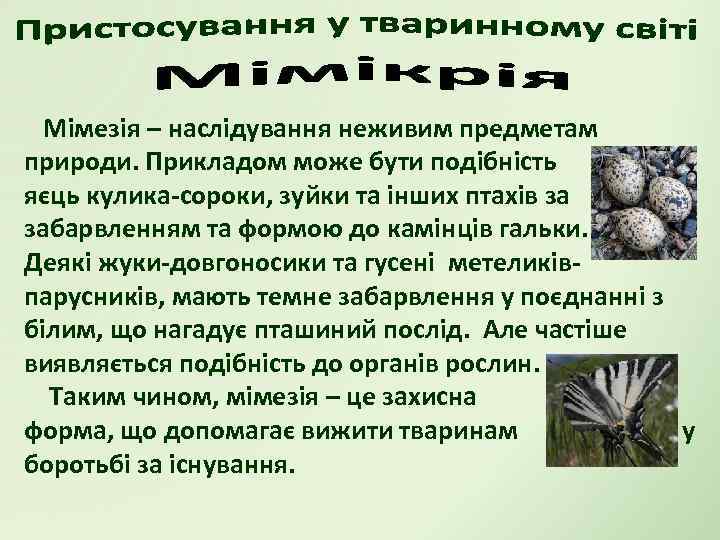 Пристосування у тваринному світі

Мімікрія

Мімезія – наслідування неживим предметам природи. Прикладом може бути подібність яєць кулика-сороки, зуйки та інших птахів за забарвленням та формою до камінців гальки. Деякі жуки-довгоносики та гусені метеликів-парусників, мають темне забарвлення у поєднанні з білим, що нагадує пташиний послід. Але частіше виявляється подібність до органів рослин.

Таким чином, мімезія – це захисна форма, що допомагає вижити тваринам у боротьбі за існування.